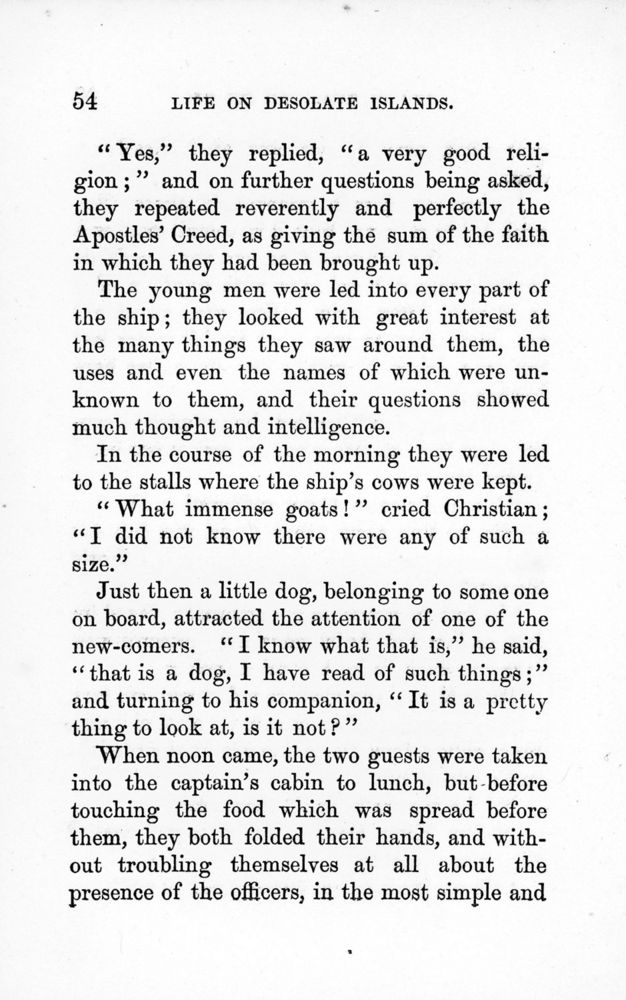 54 LIFE ON DESOLATE ISLANDS.

"Yes," they replied, "a very good religion;" and on further questions being asked, they repeated reverently and perfectly the Apostles' Creed, as giving the sum of the faith in which they had been brought up.

The young men were led into every part of the ship; they looked with great interest at the many things they saw around them, the uses and even the names of which were unknown to them, and their questions showed much thought and intelligence.

In the course of the morning they were led to the stalls where the ship's cows were kept.

"What immense goats!" cried Christian; "I did not know there were any of such a size."

Just then a little dog, belonging to some one on board, attracted the attention of one of the new-comers. "I know what that is," he said, "that is a dog, I have read of such things;" and turning to his companion, "It is a pretty thing to look at, is it not?"

When noon came, the two guests were taken into the captain's cabin to lunch, but before touching the food which was spread before them, they both folded their hands, and without troubling themselves at all about the presence of the officers, in the most simple and